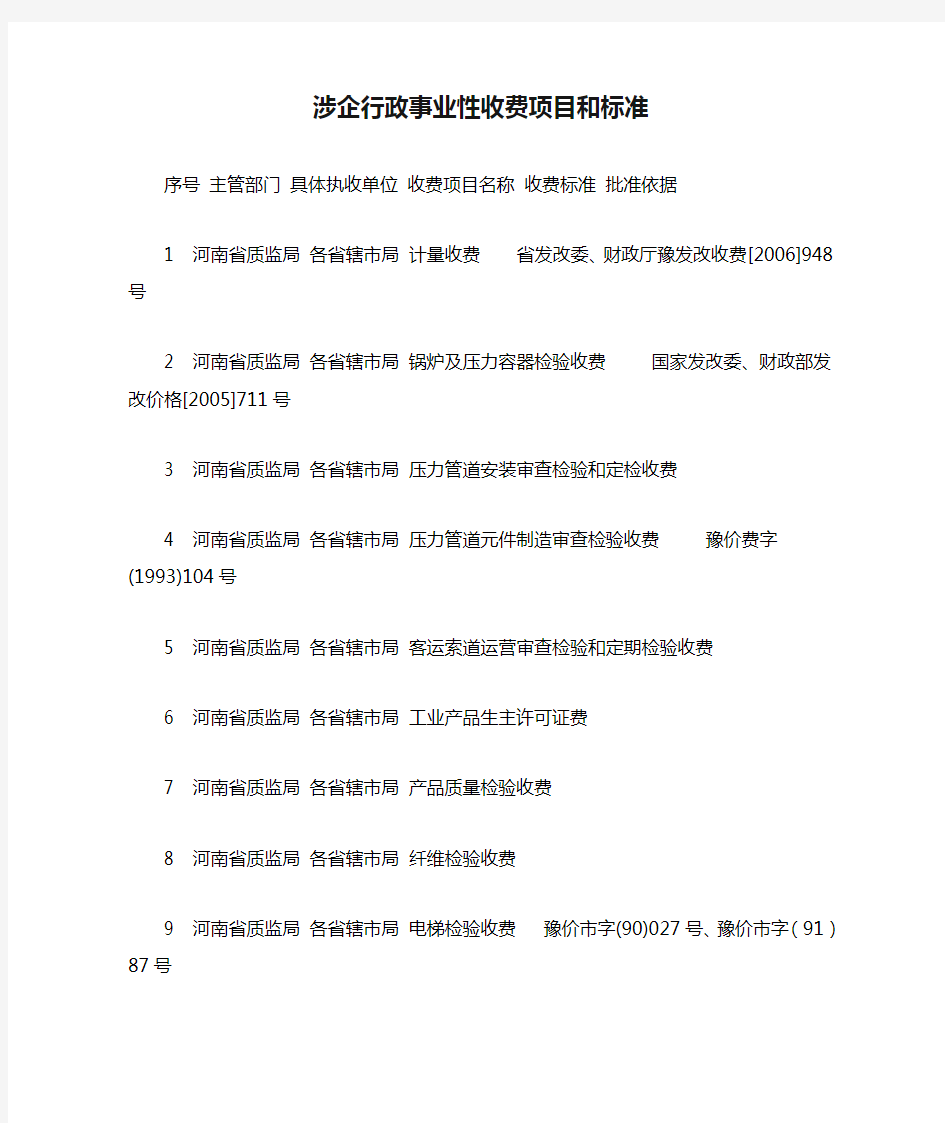 涉企行政事业性收费项目和标准

序号 主管部门 具体执收单位 收费项目名称 收费标准 批准依据

1 河南省质监局 各省辖市局 计量收费 省发改委、财政厅豫发改收费[2006]948号

2 河南省质监局 各省辖市局 锅炉及压力容器检验收费 国家发改委、财政部发改价格[2005]711号

3 河南省质监局 各省辖市局 压力管道安装审查检验和定检收费

4 河南省质监局 各省辖市局 压力管道元件制造审查检验收费 豫价费字(1993)104号

5 河南省质监局 各省辖市局 客运索道运营审查检验和定期检验收费

6 河南省质监局 各省辖市局 工业产品生主许可证费

7 河南省质监局 各省辖市局 产品质量检验收费

8 河南省质监局 各省辖市局 纤维检验收费

9 河南省质监局 各省辖市局 电梯检验收费 豫价市字(90)027号、豫价市字(91)87号